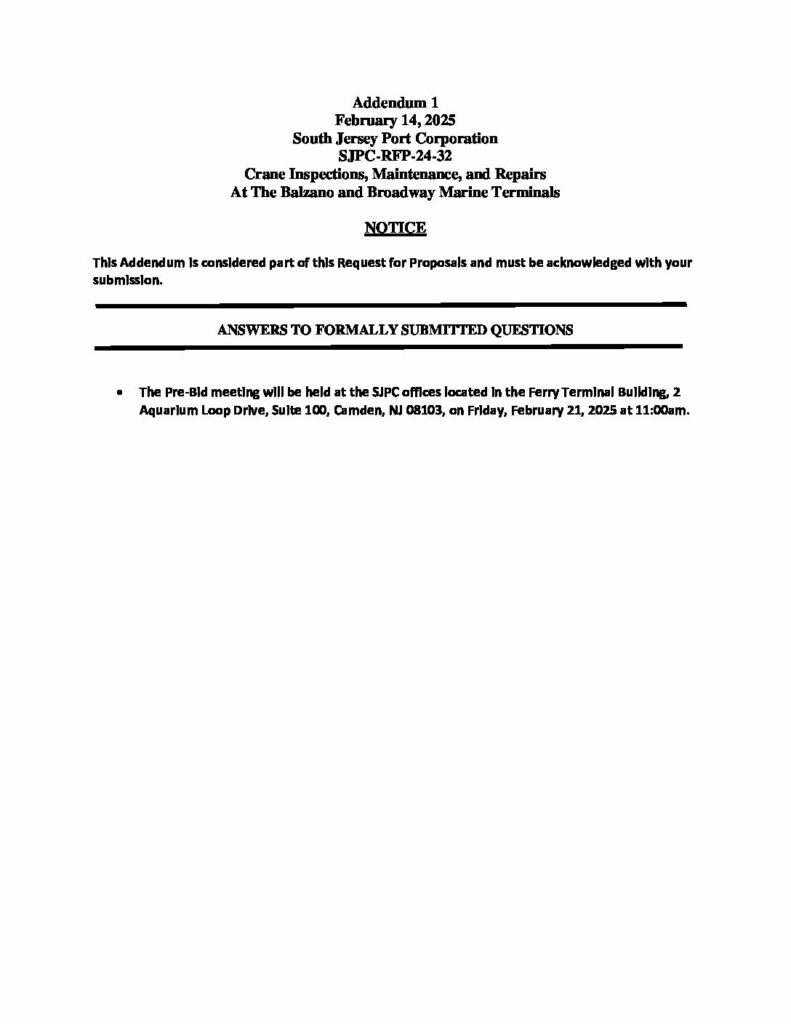 Addendum 1
February 14, 2025
South Jersey Port Corporation
SJPC-RFP-24-32
Crane Inspections, Maintenance, and Repairs
At The Balzano and Broadway Marine Terminals

NOTICE

This Addendum is considered part of this Request for Proposals and must be acknowledged with your submission.

ANSWERS TO FORMALLY SUBMITTED QUESTIONS

• The Pre-Bid meeting will be held at the SJPC offices located in the Ferry Terminal Building, 2 Aquarium Loop Drive, Suite 100, Camden, NJ 08103, on Friday, February 21, 2025 at 11:00am.